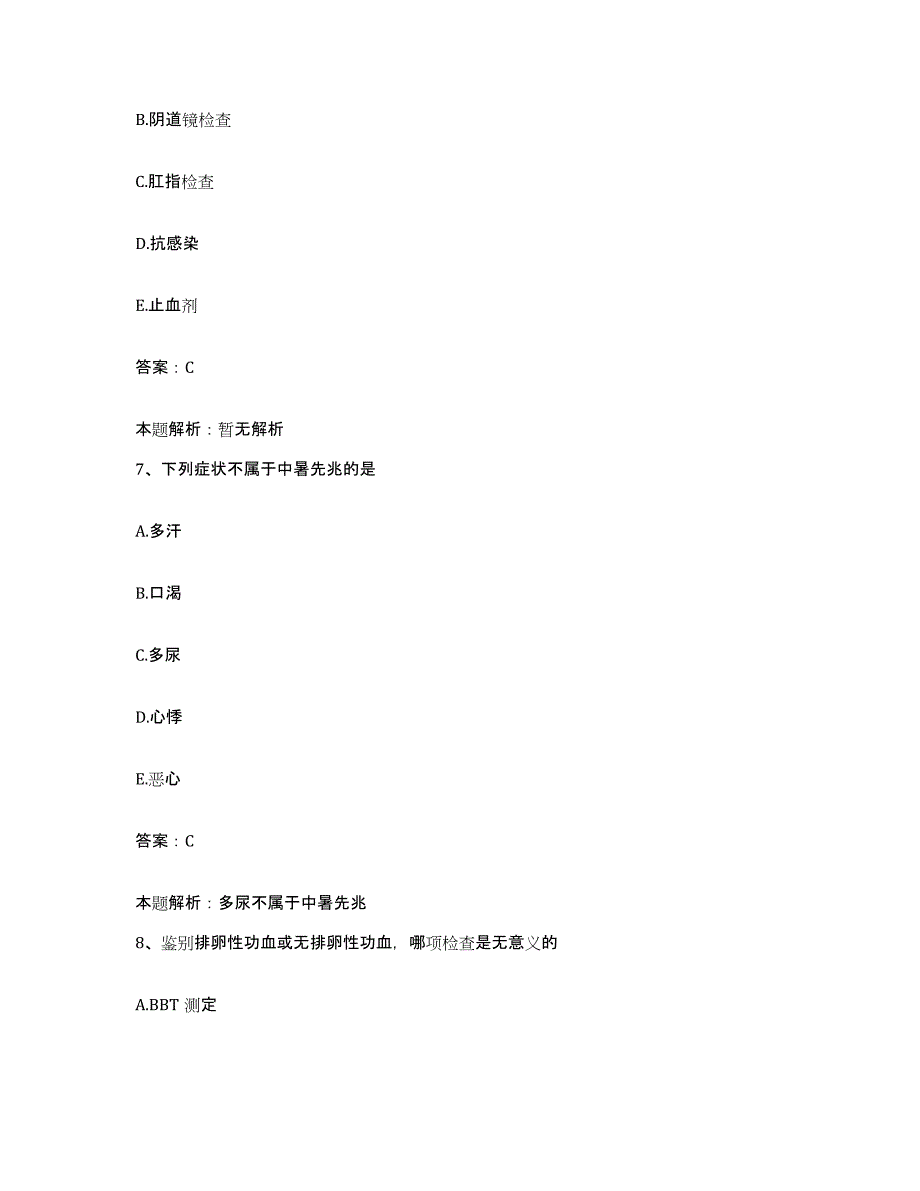 B.阴道镜检查

C.肛指检查

D.抗感染

E.止血剂

答案：C

本题解析：暂无解析

7、下列症状不属于中暑先兆的是

A.多汗

B.口渴

C.多尿

D.心悸

E.恶心

答案：C

本题解析：多尿不属于中暑先兆

8、鉴别排卵性功血或无排卵性功血，哪项检查是无意义的

A.BBT 测定